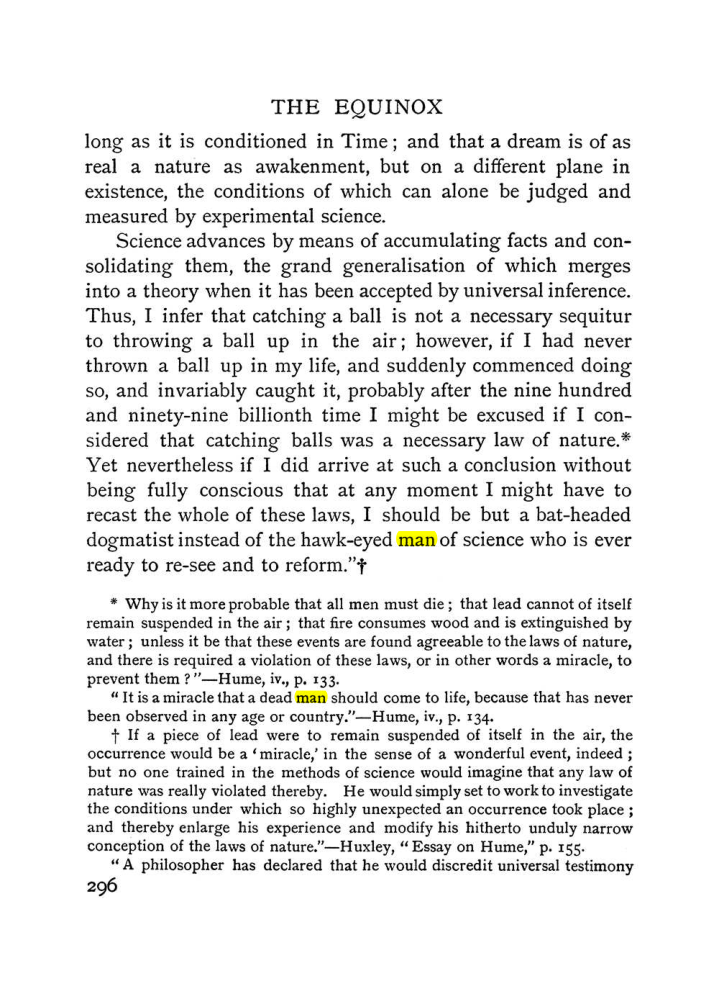 THE EQUINOX

long as it is conditioned in Time; and that a dream is of as real a nature as awakenment, but on a different plane in existence, the conditions of which can alone be judged and measured by experimental science.

Science advances by means of accumulating facts and consolidating them, the grand generalisation of which merges into a theory when it has been accepted by universal inference. Thus, I infer that catching a ball is not a necessary sequitur to throwing a ball up in the air; however, if I had never thrown a ball up in my life, and suddenly commenced doing so, and invariably caught it, probably after the nine hundred and ninety-nine billionth time I might be excused if I considered that catching balls was a necessary law of nature.* Yet nevertheless if I did arrive at such a conclusion without being fully conscious that at any moment I might have to recast the whole of these laws, I should be but a bat-headed dogmatist instead of the hawk-eyed man of science who is ever ready to re-see and to reform."†

* Why is it more probable that all men must die; that lead cannot of itself remain suspended in the air; that fire consumes wood and is extinguished by water; unless it be that these events are found agreeable to the laws of nature, and there is required a violation of these laws, or in other words a miracle, to prevent them?"—Hume, iv., p. 133.

"It is a miracle that a dead man should come to life, because that has never been observed in any age or country."—Hume, iv., p. 134.

† If a piece of lead were to remain suspended of itself in the air, the occurrence would be a 'miracle,' in the sense of a wonderful event, indeed; but no one trained in the methods of science would imagine that any law of nature was really violated thereby. He would simply set to work to investigate the conditions under which so highly unexpected an occurrence took place; and thereby enlarge his experience and modify his hitherto unduly narrow conception of the laws of nature."—Huxley, "Essay on Hume," p. 155.

"A philosopher has declared that he would discredit universal testimony

296